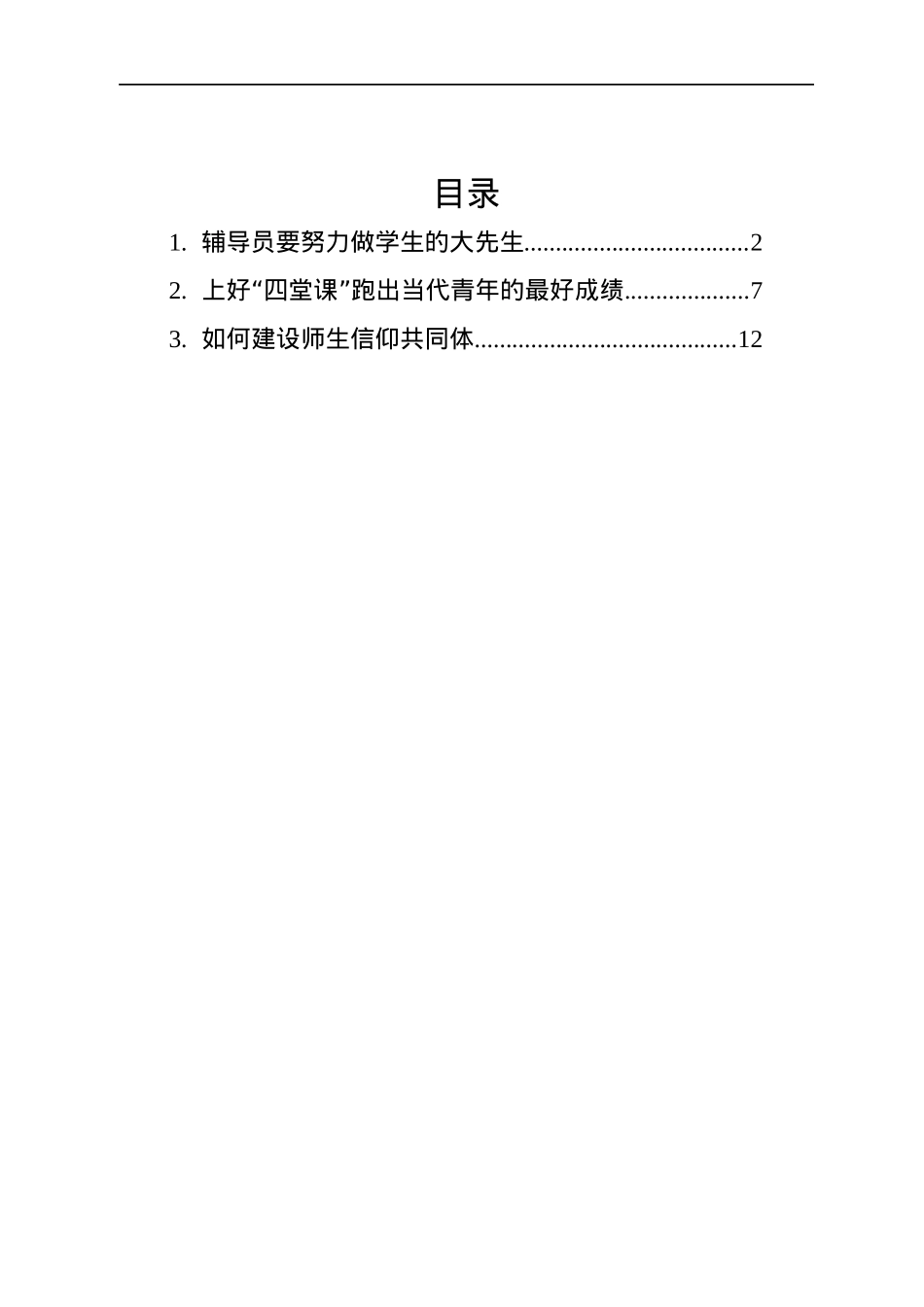 目录

1. 辅导员要努力做学生的大先生....................................2

2. 上好“四堂课”跑出当代青年的最好成绩....................7

3. 如何建设师生信仰共同体..........................................12